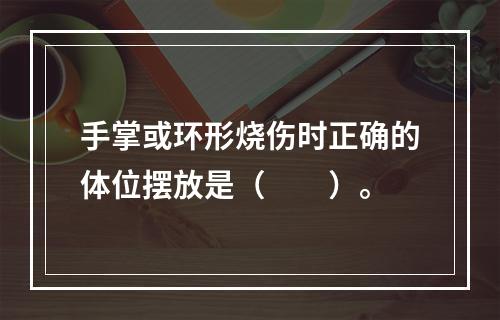 手掌或环形烧伤时正确的体位摆放是（　　）。